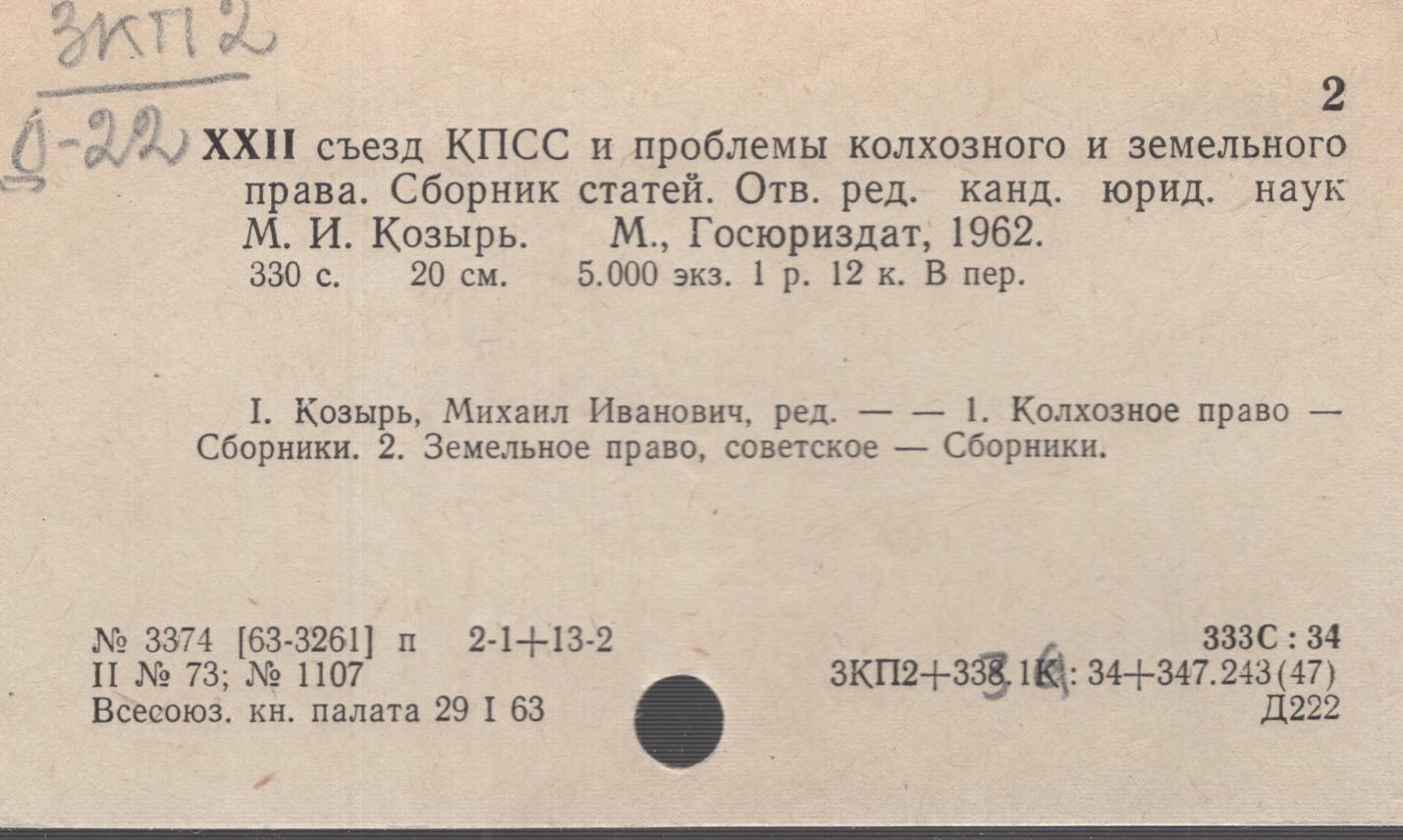 3КП2

Д-22

2

XXII съезд КПСС и проблемы колхозного и земельного права. Сборник статей. Отв. ред. канд. юрид. наук М. И. Козырь. М., Госюриздат, 1962.
330 с. 20 см. 5.000 экз. 1 р. 12 к. В пер.

I. Козырь, Михаил Иванович, ред. — — 1. Колхозное право — Сборники. 2. Земельное право, советское — Сборники.

№ 3374 [63-3261] п 2-1+13-2
II № 73; № 1107
Всесоюз. кн. палата 29 I 63

333С : 34
3КП2+338.1К : 34+347.243(47)
Д222